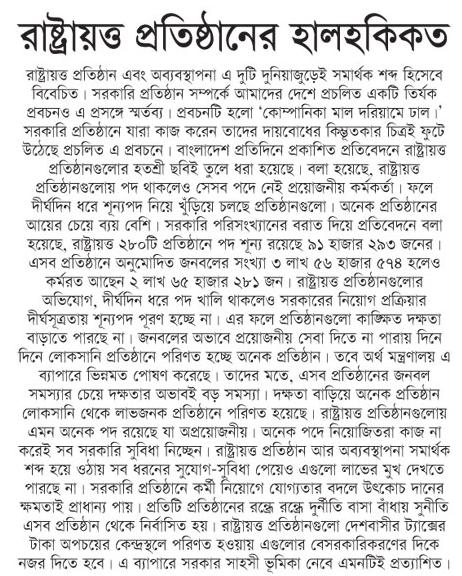 রাষ্ট্রায়ত্ত প্রতিষ্ঠানের হালহকিকত

রাষ্ট্রায়ত্ত প্রতিষ্ঠান এবং অব্যবস্থাপনা এ দুটি দুনিয়াজুড়েই সমার্থক শব্দ হিসেবে বিবেচিত। সরকারি প্রতিষ্ঠান সম্পর্কে আমাদের দেশে প্রচলিত একটি তির্যক প্রবচনও এ প্রসঙ্গে স্মর্তব্য। প্রবচনটি হলো 'কোম্পানিকা মাল দরিয়ামে ঢাল।' সরকারি প্রতিষ্ঠানে যারা কাজ করেন তাদের দায়বোধের কিম্ভূতকার চিত্রই ফুটে উঠেছে প্রচলিত এ প্রবচনে। বাংলাদেশ প্রতিদিনে প্রকাশিত প্রতিবেদনে রাষ্ট্রায়ত্ত প্রতিষ্ঠানগুলোর হতশ্রী ছবিই তুলে ধরা হয়েছে। বলা হয়েছে, রাষ্ট্রায়ত্ত প্রতিষ্ঠানগুলোয় পদ থাকলেও সেসব পদে নেই প্রয়োজনীয় কর্মকর্তা। ফলে দীর্ঘদিন ধরে শূন্যপদ নিয়ে খুঁড়িয়ে চলছে প্রতিষ্ঠানগুলো। অনেক প্রতিষ্ঠানের আয়ের চেয়ে ব্যয় বেশি। সরকারি পরিসংখ্যানের বরাত দিয়ে প্রতিবেদনে বলা হয়েছে, রাষ্ট্রায়ত্ত ২৮০টি প্রতিষ্ঠানে পদ শূন্য রয়েছে ৯১ হাজার ২৯৩ জনের। এসব প্রতিষ্ঠানে অনুমোদিত জনবলের সংখ্যা ৩ লাখ ৫৬ হাজার ৫৭৪ হলেও কর্মরত আছেন ২ লাখ ৬৫ হাজার ২৮১ জন। রাষ্ট্রায়ত্ত প্রতিষ্ঠানগুলোর অভিযোগ, দীর্ঘদিন ধরে পদ খালি থাকলেও সরকারের নিয়োগ প্রক্রিয়ার দীর্ঘসূত্রতায় শূন্যপদ পূরণ হচ্ছে না। এর ফলে প্রতিষ্ঠানগুলো কাঙ্ক্ষিত দক্ষতা বাড়াতে পারছে না। জনবলের অভাবে প্রয়োজনীয় সেবা দিতে না পারায় দিনে দিনে লোকসানি প্রতিষ্ঠানে পরিণত হচ্ছে অনেক প্রতিষ্ঠান। তবে অর্থ মন্ত্রণালয় এ ব্যাপারে ভিন্নমত পোষণ করেছে। তাদের মতে, এসব প্রতিষ্ঠানের জনবল সমস্যার চেয়ে দক্ষতার অভাবই বড় সমস্যা। দক্ষতা বাড়িয়ে অনেক প্রতিষ্ঠান লোকসানি থেকে লাভজনক প্রতিষ্ঠানে পরিণত হয়েছে। রাষ্ট্রায়ত্ত প্রতিষ্ঠানগুলোয় এমন অনেক পদ রয়েছে যা অপ্রয়োজনীয়। অনেক পদে নিয়োজিতরা কাজ না করেই সব সরকারি সুবিধা নিচ্ছেন। রাষ্ট্রায়ত্ত প্রতিষ্ঠান আর অব্যবস্থাপনা সমার্থক শব্দ হয়ে ওঠায় সব ধরনের সুযোগ-সুবিধা পেয়েও এগুলো লাভের মুখ দেখতে পারছে না। সরকারি প্রতিষ্ঠানে কর্মী নিয়োগে যোগ্যতার বদলে উৎকোচ দানের ক্ষমতাই প্রাধান্য পায়। প্রতিটি প্রতিষ্ঠানের রন্ধ্রে রন্ধ্রে দুর্নীতি বাসা বাঁধায় সুনীতি এসব প্রতিষ্ঠান থেকে নির্বাসিত হয়। রাষ্ট্রায়ত্ত প্রতিষ্ঠানগুলো দেশবাসীর ট্যাক্সের টাকা অপচয়ের কেন্দ্রস্থলে পরিণত হওয়ায় এগুলোর বেসরকারিকরণের দিকে নজর দিতে হবে। এ ব্যাপারে সরকার সাহসী ভূমিকা নেবে এমনটিই প্রত্যাশিত।